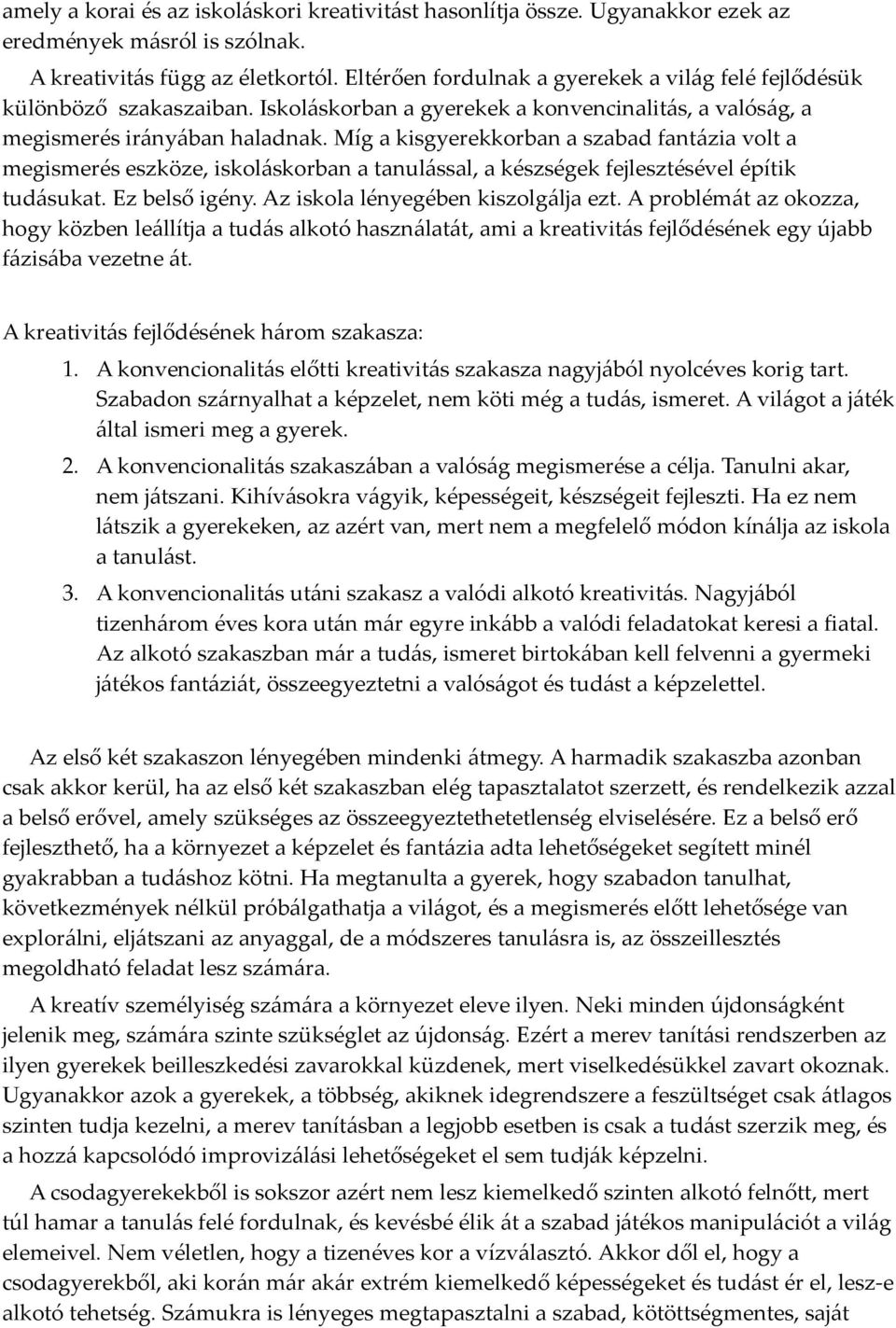 amely a korai és az iskoláskori kreativitást hasonlítja össze. Ugyanakkor ezek az eredmények másról is szólnak.

A kreativitás függ az életkortól. Eltérően fordulnak a gyerekek a világ felé fejlődésük különböző szakaszaiban. Iskoláskorban a gyerekek a konvencinalitás, a valóság, a megismerés irányában haladnak. Míg a kisgyerekkorban a szabad fantázia volt a megismerés eszköze, iskoláskorban a tanulással, a készségek fejlesztésével építik tudásukat. Ez belső igény. Az iskola lényegében kiszolgálja ezt. A problémát az okozza, hogy közben leállítja a tudás alkotó használatát, ami a kreativitás fejlődésének egy újabb fázisába vezetne át.

A kreativitás fejlődésének három szakasza:

1. A konvencionalitás előtti kreativitás szakasza nagyjából nyolcéves korig tart. Szabadon szárnyalhat a képzelet, nem köti még a tudás, ismeret. A világot a játék által ismeri meg a gyerek.
2. A konvencionalitás szakaszában a valóság megismerése a célja. Tanulni akar, nem játszani. Kihívásokra vágyik, képességeit, készségeit fejleszti. Ha ez nem látszik a gyerekeken, az azért van, mert nem a megfelelő módon kínálja az iskola a tanulást.
3. A konvencionalitás utáni szakasz a valódi alkotó kreativitás. Nagyjából tizenhárom éves kora után már egyre inkább a valódi feladatokat keresi a fiatal. Az alkotó szakaszban már a tudás, ismeret birtokában kell felvenni a gyermeki játékos fantáziát, összeegyeztetni a valóságot és tudást a képzelettel.

Az első két szakaszon lényegében mindenki átmegy. A harmadik szakaszba azonban csak akkor kerül, ha az első két szakaszban elég tapasztalatot szerzett, és rendelkezik azzal a belső erővel, amely szükséges az összeegyeztethetetlenség elviselésére. Ez a belső erő fejleszthető, ha a környezet a képzelet és fantázia adta lehetőségeket segített minél gyakrabban a tudáshoz kötni. Ha megtanulta a gyerek, hogy szabadon tanulhat, következmények nélkül próbálgathatja a világot, és a megismerés előtt lehetősége van explorálni, eljátszani az anyaggal, de a módszeres tanulásra is, az összeillesztés megoldható feladat lesz számára.

A kreatív személyiség számára a környezet eleve ilyen. Neki minden újdonságként jelenik meg, számára szinte szükséglet az újdonság. Ezért a merev tanítási rendszerben az ilyen gyerekek beilleszkedési zavarokkal küzdenek, mert viselkedésükkel zavart okoznak. Ugyanakkor azok a gyerekek, a többség, akiknek idegrendszere a feszültséget csak átlagos szinten tudja kezelni, a merev tanításban a legjobb esetben is csak a tudást szerzik meg, és a hozzá kapcsolódó improvizálási lehetőségeket el sem tudják képzelni.

A csodagyerekekből is sokszor azért nem lesz kiemelkedő szinten alkotó felnőtt, mert túl hamar a tanulás felé fordulnak, és kevésbé élik át a szabad játékos manipulációt a világ elemeivel. Nem véletlen, hogy a tizenéves kor a vízválasztó. Akkor dől el, hogy a csodagyerekből, aki korán már akár extrém kiemelkedő képességeket és tudást ér el, lesz-e alkotó tehetség. Számukra is lényeges megtapasztalni a szabad, kötöttségmentes, saját